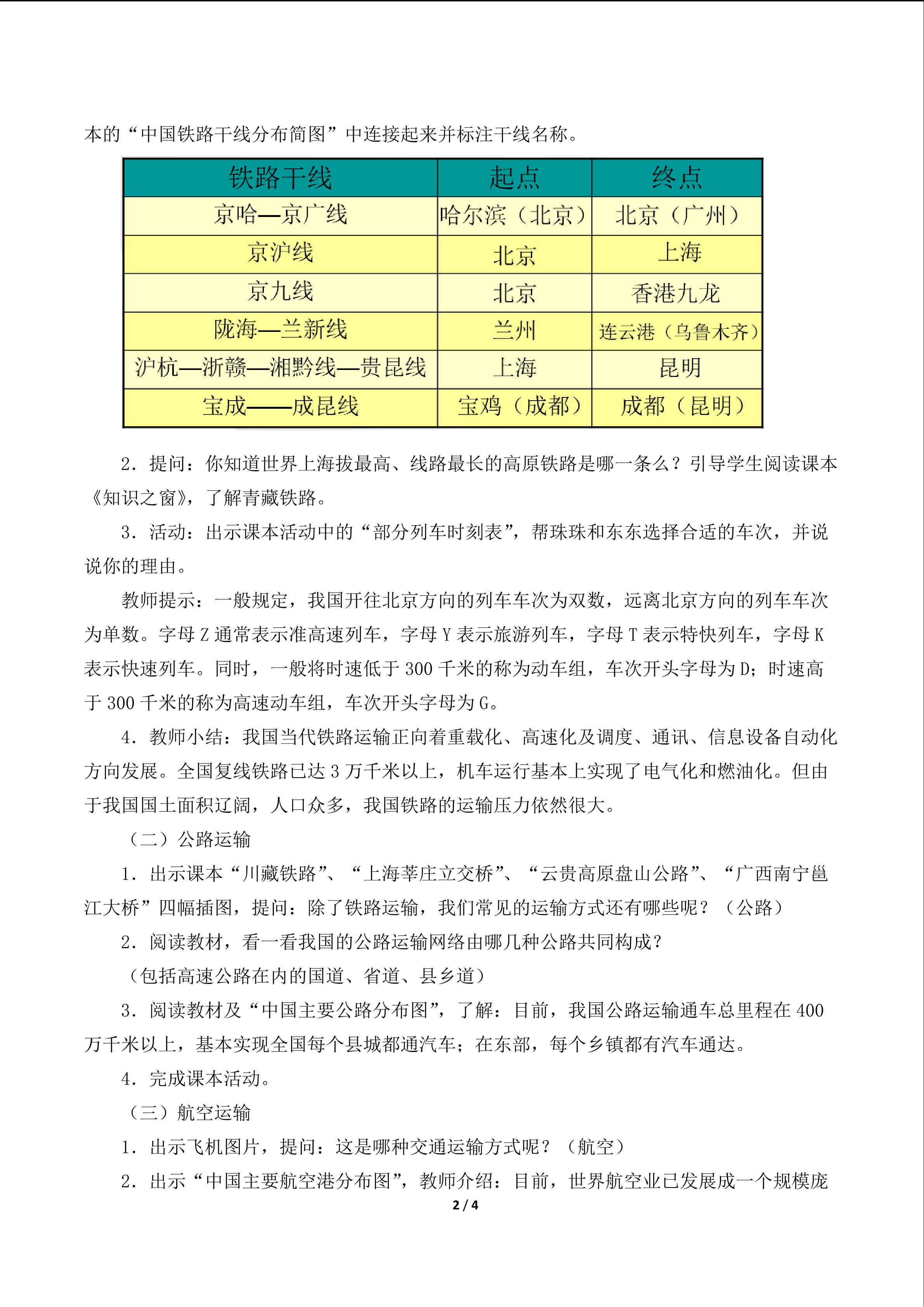 本的“中国铁路干线分布简图”中连接起来并标注干线名称。

| 铁路干线 | 起点 | 终点 |
|---|---|---|
| 京哈—京广线 | 哈尔滨（北京） | 北京（广州） |
| 京沪线 | 北京 | 上海 |
| 京九线 | 北京 | 香港九龙 |
| 陇海—兰新线 | 兰州 | 连云港（乌鲁木齐） |
| 沪杭—浙赣—湘黔线—贵昆线 | 上海 | 昆明 |
| 宝成——成昆线 | 宝鸡（成都） | 成都（昆明） |

2．提问：你知道世界上海拔最高、线路最长的高原铁路是哪一条么？引导学生阅读课本《知识之窗》，了解青藏铁路。

3．活动：出示课本活动中的“部分列车时刻表”，帮珠珠和东东选择合适的车次，并说说你的理由。

教师提示：一般规定，我国开往北京方向的列车车次为双数，远离北京方向的列车车次为单数。字母Z通常表示准高速列车，字母Y表示旅游列车，字母T表示特快列车，字母K表示快速列车。同时，一般将时速低于300千米的称为动车组，车次开头字母为D；时速高于300千米的称为高速动车组，车次开头字母为G。

4．教师小结：我国当代铁路运输正向着重载化、高速化及调度、通讯、信息设备自动化方向发展。全国复线铁路已达3万千米以上，机车运行基本上实现了电气化和燃油化。但由于我国国土面积辽阔，人口众多，我国铁路的运输压力依然很大。

（二）公路运输

1．出示课本“川藏铁路”、“上海莘庄立交桥”、“云贵高原盘山公路”、“广西南宁邕江大桥”四幅插图，提问：除了铁路运输，我们常见的运输方式还有哪些呢？（公路）

2．阅读教材，看一看我国的公路运输网络由哪几种公路共同构成？

（包括高速公路在内的国道、省道、县乡道）

3．阅读教材及“中国主要公路分布图”，了解：目前，我国公路运输通车总里程在400万千米以上，基本实现全国每个县城都通汽车；在东部，每个乡镇都有汽车通达。

4．完成课本活动。

（三）航空运输

1．出示飞机图片，提问：这是哪种交通运输方式呢？（航空）

2．出示“中国主要航空港分布图”，教师介绍：目前，世界航空业已发展成一个规模庞

2 / 4